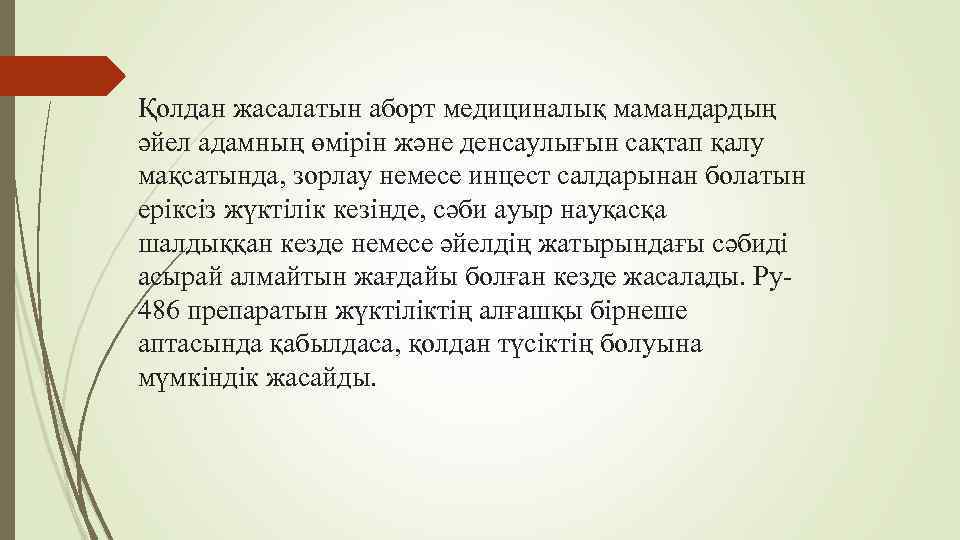 Қолдан жасалатын аборт медициналық мамандардың әйел адамның өмірін және денсаулығын сақтап қалу мақсатында, зорлау немесе инцест салдарынан болатын еріксіз жүктілік кезінде, сәби ауыр науқасқа шалдыққан кезде немесе әйелдің жатырындағы сәбиді асырай алмайтын жағдайы болған кезде жасалады. Ру-486 препаратын жүктіліктің алғашқы бірнеше аптасында қабылдаса, қолдан түсіктің болуына мүмкіндік жасайды.